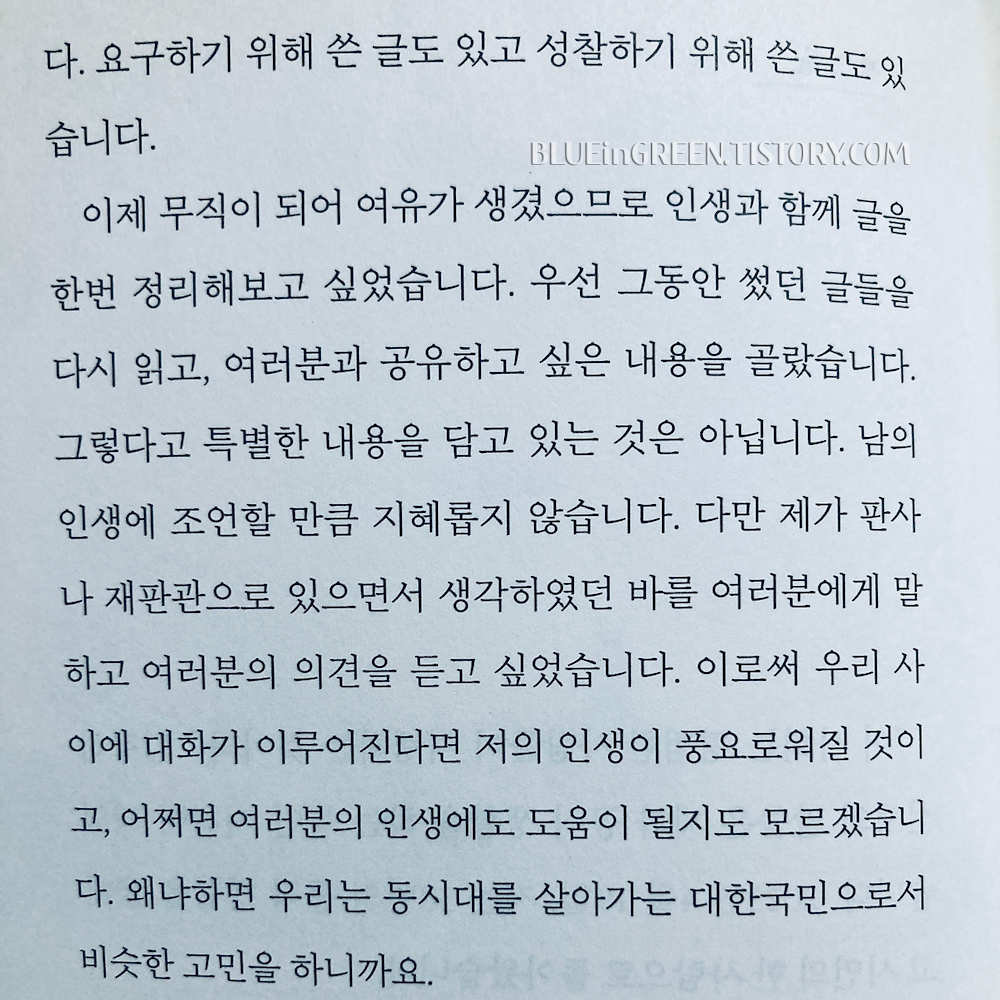 다. 요구하기 위해 쓴 글도 있고 성찰하기 위해 쓴 글도 있습니다.

BLUEinGREEN.TISTORY.COM

이제 무직이 되어 여유가 생겼으므로 인생과 함께 글을 한번 정리해보고 싶었습니다. 우선 그동안 썼던 글들을 다시 읽고, 여러분과 공유하고 싶은 내용을 골랐습니다. 그렇다고 특별한 내용을 담고 있는 것은 아닙니다. 남의 인생에 조언할 만큼 지혜롭지 않습니다. 다만 제가 판사나 재판관으로 있으면서 생각하였던 바를 여러분에게 말하고 여러분의 의견을 듣고 싶었습니다. 이로써 우리 사이에 대화가 이루어진다면 저의 인생이 풍요로워질 것이고, 어쩌면 여러분의 인생에도 도움이 될지도 모르겠습니다. 왜냐하면 우리는 동시대를 살아가는 대한국민으로서 비슷한 고민을 하니까요.